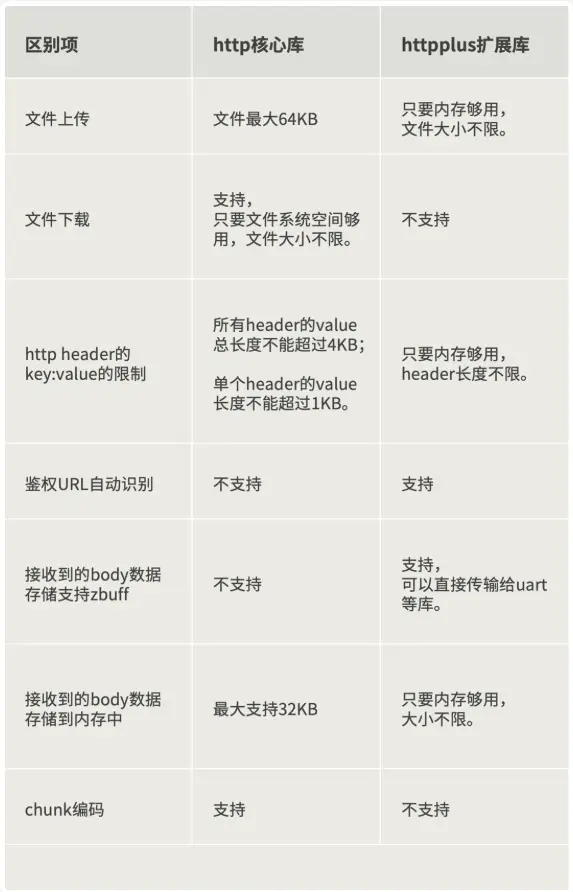 | 区别项 | http核心库 | httpplus扩展库 |
|---|---|---|
| 文件上传 | 文件最大64KB | 只要内存够用，文件大小不限。 |
| 文件下载 | 支持，只要文件系统空间够用，文件大小不限。 | 不支持 |
| http header的key:value的限制 | 所有header的value总长度不能超过4KB；单个header的value长度不能超过1KB。 | 只要内存够用，header长度不限。 |
| 鉴权URL自动识别 | 不支持 | 支持 |
| 接收到的body数据存储支持zbuff | 不支持 | 支持，可以直接传输给uart等库。 |
| 接收到的body数据存储到内存中 | 最大支持32KB | 只要内存够用，大小不限。 |
| chunk编码 | 支持 | 不支持 |